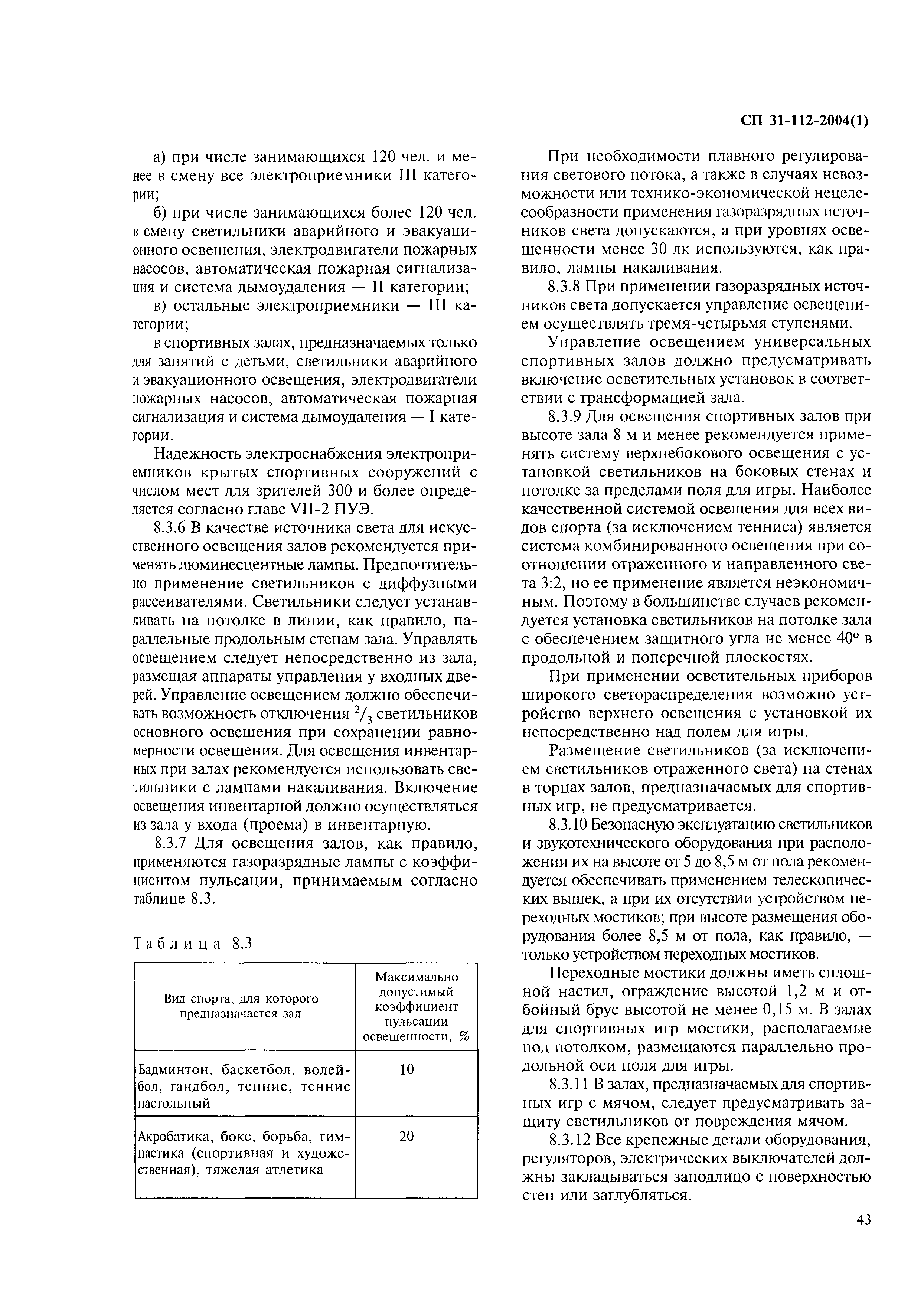 СП 31-112-2004(1)

а) при числе занимающихся 120 чел. и менее в смену все электроприемники III категории;

б) при числе занимающихся более 120 чел. в смену светильники аварийного и эвакуационного освещения, электродвигатели пожарных насосов, автоматическая пожарная сигнализация и система дымоудаления — II категории;

в) остальные электроприемники — III категории;

в спортивных залах, предназначаемых только для занятий с детьми, светильники аварийного и эвакуационного освещения, электродвигатели пожарных насосов, автоматическая пожарная сигнализация и система дымоудаления — I категории.

Надежность электроснабжения электроприемников крытых спортивных сооружений с числом мест для зрителей 300 и более определяется согласно главе VII-2 ПУЭ.

8.3.6 В качестве источника света для искусственного освещения залов рекомендуется применять люминесцентные лампы. Предпочтительно применение светильников с диффузными рассеивателями. Светильники следует устанавливать на потолке в линии, как правило, параллельные продольным стенам зала. Управлять освещением следует непосредственно из зала, размещая аппараты управления у входных дверей. Управление освещением должно обеспечивать возможность отключения $^2/_3$ светильников основного освещения при сохранении равномерности освещения. Для освещения инвентарных при залах рекомендуется использовать светильники с лампами накаливания. Включение освещения инвентарной должно осуществляться из зала у входа (проема) в инвентарную.

8.3.7 Для освещения залов, как правило, применяются газоразрядные лампы с коэффициентом пульсации, принимаемым согласно таблице 8.3.

Таблица 8.3

| Вид спорта, для которого предназначается зал | Максимально допустимый коэффициент пульсации освещенности, % |
|---|---|
| Бадминтон, баскетбол, волейбол, гандбол, теннис, теннис настольный | 10 |
| Акробатика, бокс, борьба, гимнастика (спортивная и художественная), тяжелая атлетика | 20 |

При необходимости плавного регулирования светового потока, а также в случаях невозможности или технико-экономической нецелесообразности применения газоразрядных источников света допускаются, а при уровнях освещенности менее 30 лк используются, как правило, лампы накаливания.

8.3.8 При применении газоразрядных источников света допускается управление освещением осуществлять тремя-четырьмя ступенями.

Управление освещением универсальных спортивных залов должно предусматривать включение осветительных установок в соответствии с трансформацией зала.

8.3.9 Для освещения спортивных залов при высоте зала 8 м и менее рекомендуется применять систему верхнебокового освещения с установкой светильников на боковых стенах и потолке за пределами поля для игры. Наиболее качественной системой освещения для всех видов спорта (за исключением тенниса) является система комбинированного освещения при соотношении отраженного и направленного света 3:2, но ее применение является неэкономичным. Поэтому в большинстве случаев рекомендуется установка светильников на потолке зала с обеспечением защитного угла не менее 40° в продольной и поперечной плоскостях.

При применении осветительных приборов широкого светораспределения возможно устройство верхнего освещения с установкой их непосредственно над полем для игры.

Размещение светильников (за исключением светильников отраженного света) на стенах в торцах залов, предназначаемых для спортивных игр, не предусматривается.

8.3.10 Безопасную эксплуатацию светильников и звукотехнического оборудования при расположении их на высоте от 5 до 8,5 м от пола рекомендуется обеспечивать применением телескопических вышек, а при их отсутствии устройством переходных мостиков; при высоте размещения оборудования более 8,5 м от пола, как правило, — только устройством переходных мостиков.

Переходные мостики должны иметь сплошной настил, ограждение высотой 1,2 м и отбойный брус высотой не менее 0,15 м. В залах для спортивных игр мостики, располагаемые под потолком, размещаются параллельно продольной оси поля для игры.

8.3.11 В залах, предназначаемых для спортивных игр с мячом, следует предусматривать защиту светильников от повреждения мячом.

8.3.12 Все крепежные детали оборудования, регуляторов, электрических выключателей должны закладываться заподлицо с поверхностью стен или заглубляться.

43